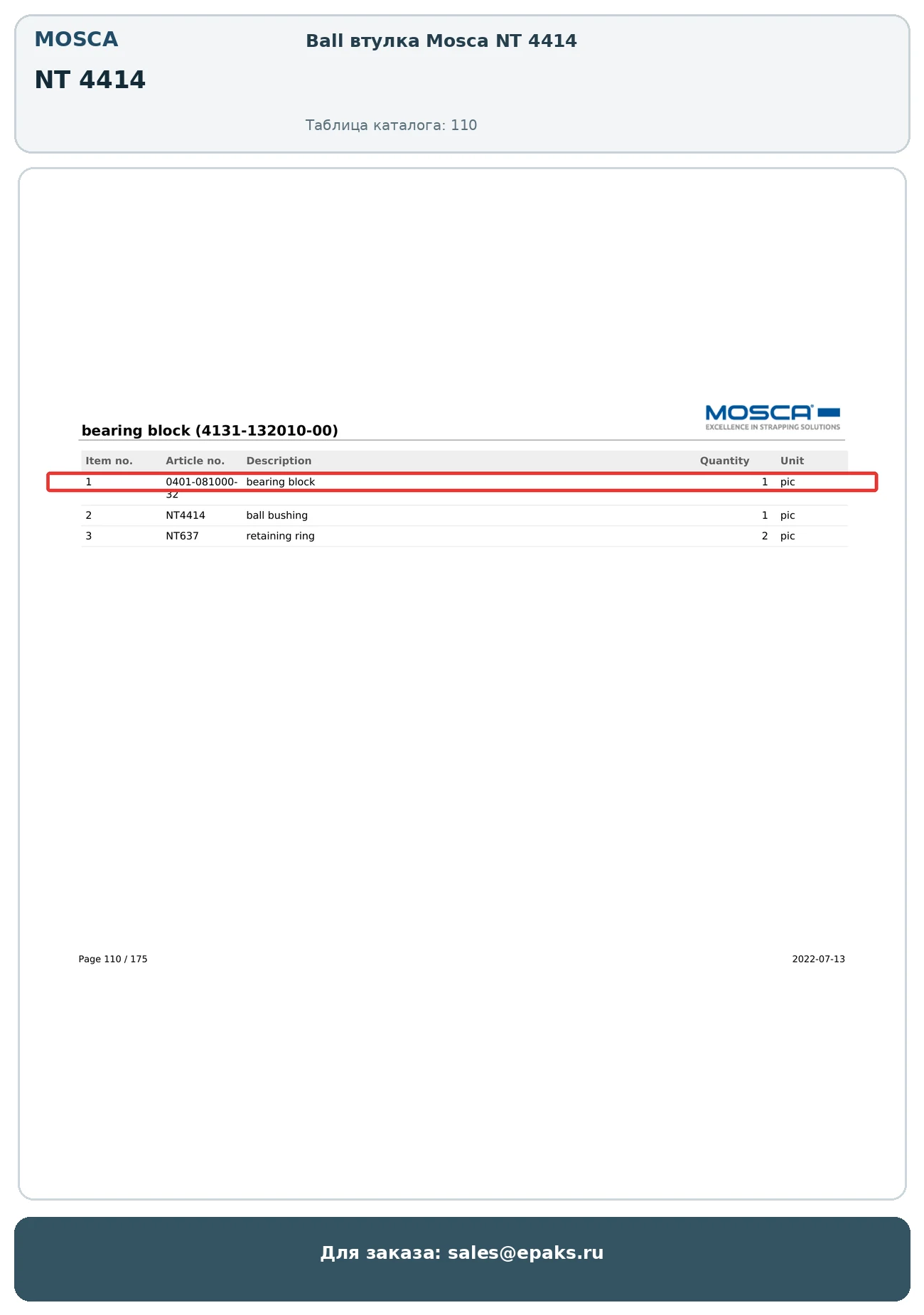 MOSCA

NT 4414

Ball втулка Mosca NT 4414

Таблица каталога: 110

MOSCA
EXCELLENCE IN STRAPPING SOLUTIONS

bearing block (4131-132010-00)

| Item no. | Article no. | Description | Quantity | Unit |
|---|---|---|---|---|
| 1 | 0401-081000-32 | bearing block | 1 | pic |
| 2 | NT4414 | ball bushing | 1 | pic |
| 3 | NT637 | retaining ring | 2 | pic |

Page 110 / 175

2022-07-13

Для заказа: sales@epaks.ru